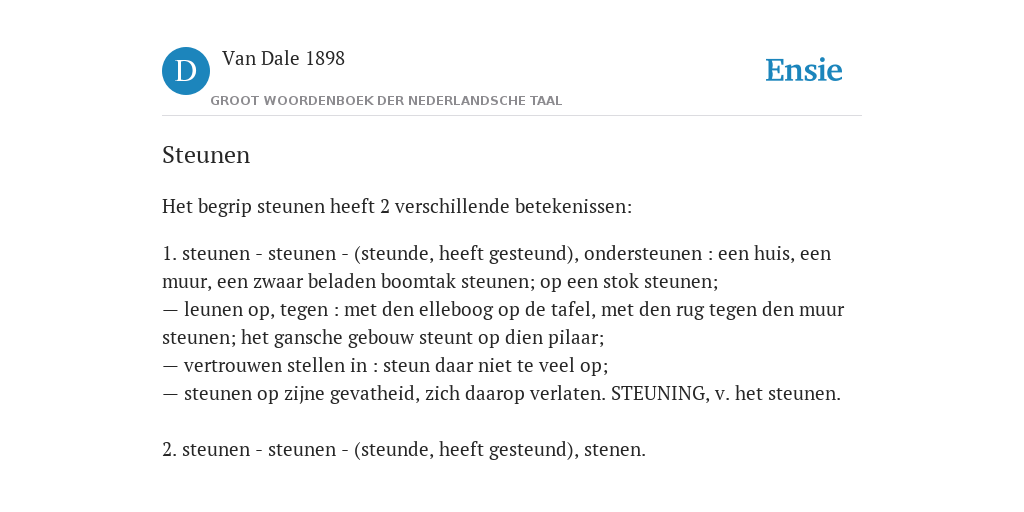 D
Van Dale 1898
GROOT WOORDENBOEK DER NEDERLANDSCHE TAAL
Ensie

Steunen

Het begrip steunen heeft 2 verschillende betekenissen:

1. steunen - steunen - (steunde, heeft gesteund), ondersteunen : een huis, een muur, een zwaar beladen boomtak steunen; op een stok steunen;
— leunen op, tegen : met den elleboog op de tafel, met den rug tegen den muur steunen; het gansche gebouw steunt op dien pilaar;
— vertrouwen stellen in : steun daar niet te veel op;
— steunen op zijne gevatheid, zich daarop verlaten. STEUNING, v. het steunen.

2. steunen - steunen - (steunde, heeft gesteund), stenen.